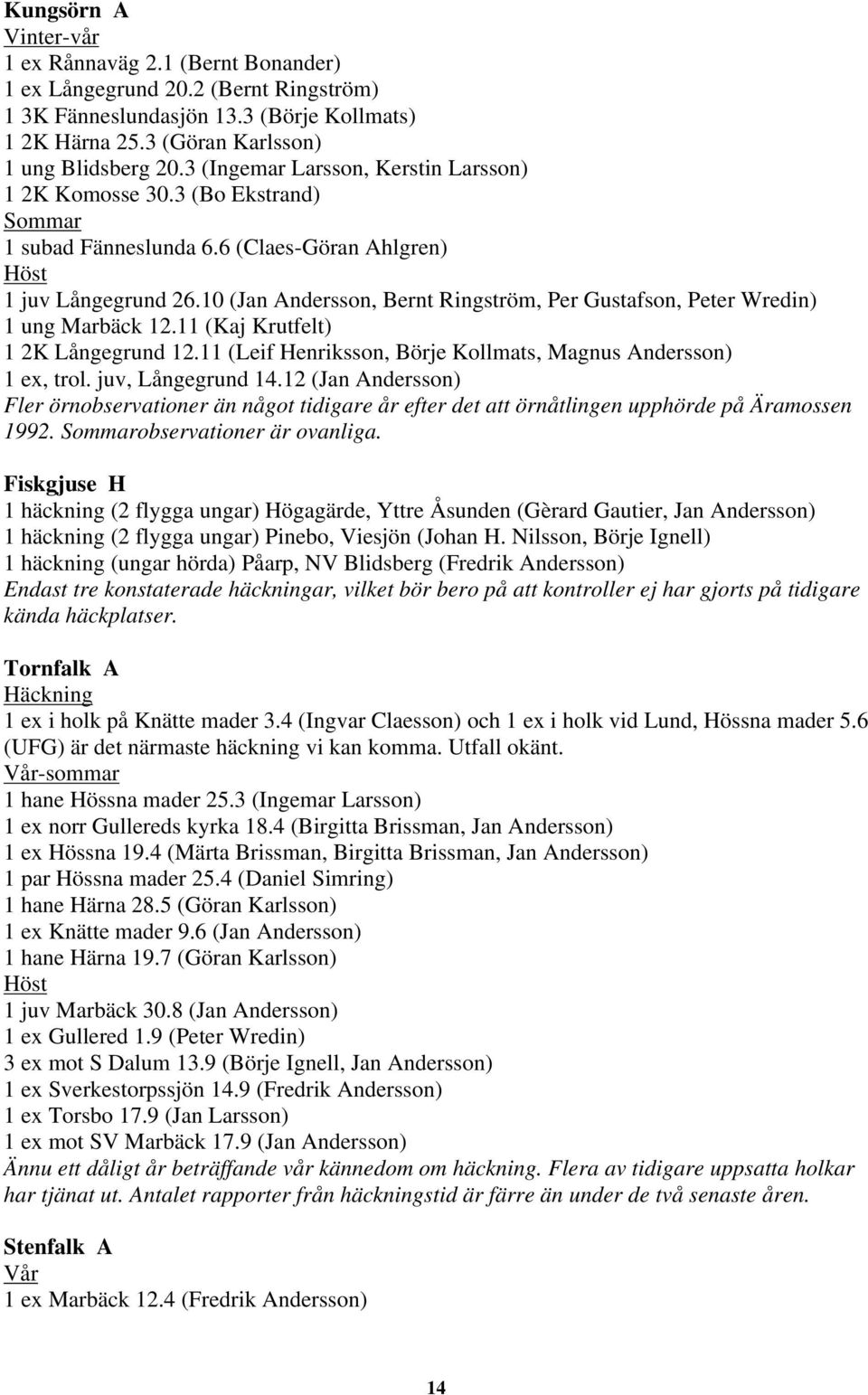 Kungsörn A
Vinter-vår
1 ex Rånnaväg 2.1 (Bernt Bonander)
1 ex Långegrund 20.2 (Bernt Ringström)
1 3K Fänneslundasjön 13.3 (Börje Kollmats)
1 2K Härna 25.3 (Göran Karlsson)
1 ung Blidsberg 20.3 (Ingemar Larsson, Kerstin Larsson)
1 2K Komosse 30.3 (Bo Ekstrand)
Sommar
1 subad Fänneslunda 6.6 (Claes-Göran Ahlgren)
Höst
1 juv Långegrund 26.10 (Jan Andersson, Bernt Ringström, Per Gustafson, Peter Wredin)
1 ung Marbäck 12.11 (Kaj Krutfelt)
1 2K Långegrund 12.11 (Leif Henriksson, Börje Kollmats, Magnus Andersson)
1 ex, trol. juv, Långegrund 14.12 (Jan Andersson)
Fler örnobservationer än något tidigare år efter det att örnåtlingen upphörde på Äramossen 1992. Sommarobservationer är ovanliga.

Fiskgjuse H
1 häckning (2 flygga ungar) Högagärde, Yttre Åsunden (Gèrard Gautier, Jan Andersson)
1 häckning (2 flygga ungar) Pinebo, Viesjön (Johan H. Nilsson, Börje Ignell)
1 häckning (ungar hörda) Påarp, NV Blidsberg (Fredrik Andersson)
Endast tre konstaterade häckningar, vilket bör bero på att kontroller ej har gjorts på tidigare kända häckplatser.

Tornfalk A
Häckning
1 ex i holk på Knätte mader 3.4 (Ingvar Claesson) och 1 ex i holk vid Lund, Hössna mader 5.6 (UFG) är det närmaste häckning vi kan komma. Utfall okänt.
Vår-sommar
1 hane Hössna mader 25.3 (Ingemar Larsson)
1 ex norr Gullereds kyrka 18.4 (Birgitta Brissman, Jan Andersson)
1 ex Hössna 19.4 (Märta Brissman, Birgitta Brissman, Jan Andersson)
1 par Hössna mader 25.4 (Daniel Simring)
1 hane Härna 28.5 (Göran Karlsson)
1 ex Knätte mader 9.6 (Jan Andersson)
1 hane Härna 19.7 (Göran Karlsson)
Höst
1 juv Marbäck 30.8 (Jan Andersson)
1 ex Gullered 1.9 (Peter Wredin)
3 ex mot S Dalum 13.9 (Börje Ignell, Jan Andersson)
1 ex Sverkestorpssjön 14.9 (Fredrik Andersson)
1 ex Torsbo 17.9 (Jan Larsson)
1 ex mot SV Marbäck 17.9 (Jan Andersson)
Ännu ett dåligt år beträffande vår kännedom om häckning. Flera av tidigare uppsatta holkar har tjänat ut. Antalet rapporter från häckningstid är färre än under de två senaste åren.

Stenfalk A
Vår
1 ex Marbäck 12.4 (Fredrik Andersson)

14